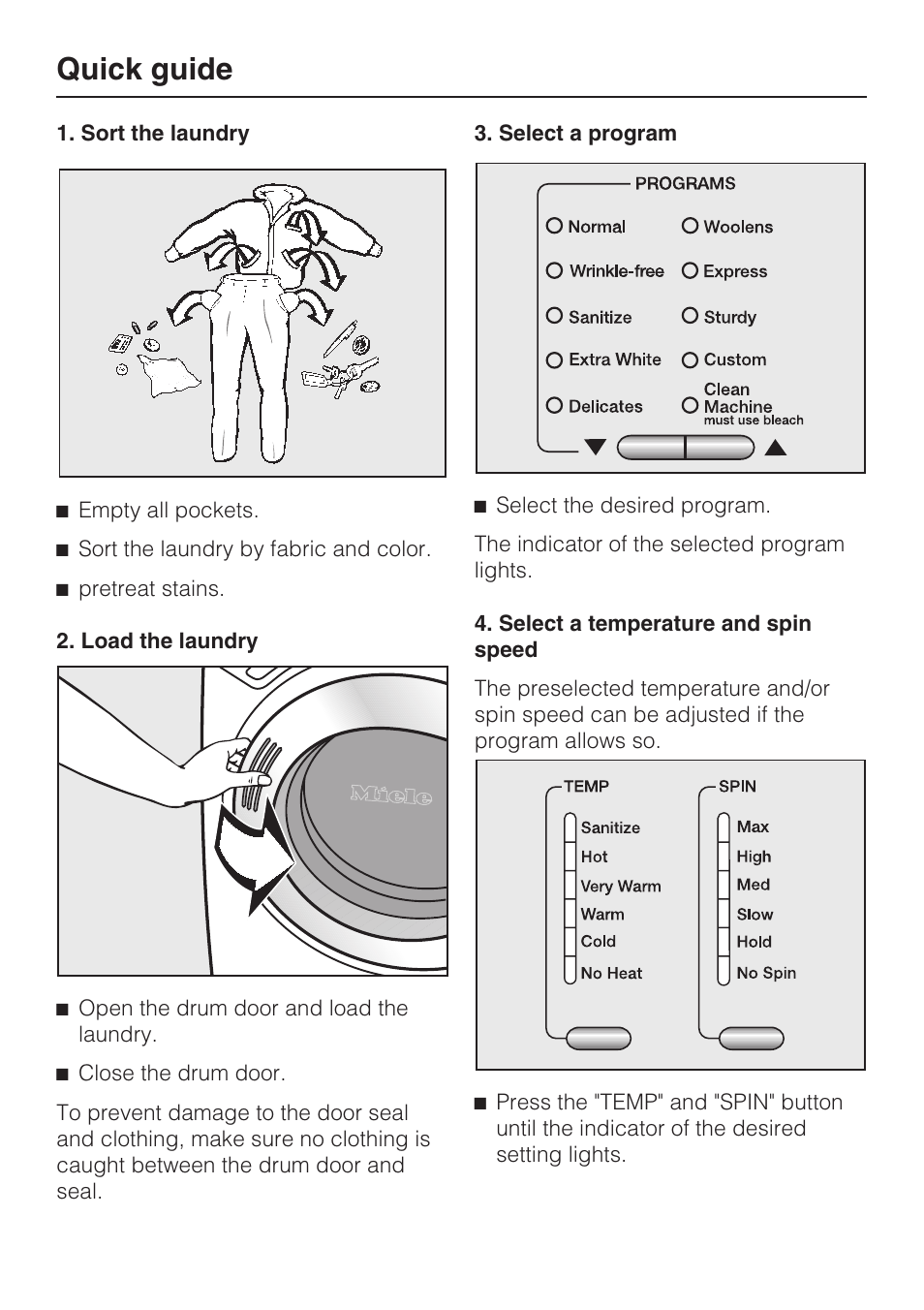 Quick guide

1. Sort the laundry

■ Empty all pockets.

■ Sort the laundry by fabric and color.

■ pretreat stains.

2. Load the laundry

Miele

■ Open the drum door and load the laundry.

■ Close the drum door.

To prevent damage to the door seal and clothing, make sure no clothing is caught between the drum door and seal.

3. Select a program

PROGRAMS

Normal
Wrinkle-free
Sanitize
Extra White
Delicates

Woolens
Express
Sturdy
Custom
Clean Machine must use bleach

■ Select the desired program.

The indicator of the selected program lights.

4. Select a temperature and spin speed

The preselected temperature and/or spin speed can be adjusted if the program allows so.

TEMP
Sanitize
Hot
Very Warm
Warm
Cold
No Heat

SPIN
Max
High
Med
Slow
Hold
No Spin

■ Press the "TEMP" and "SPIN" button until the indicator of the desired setting lights.